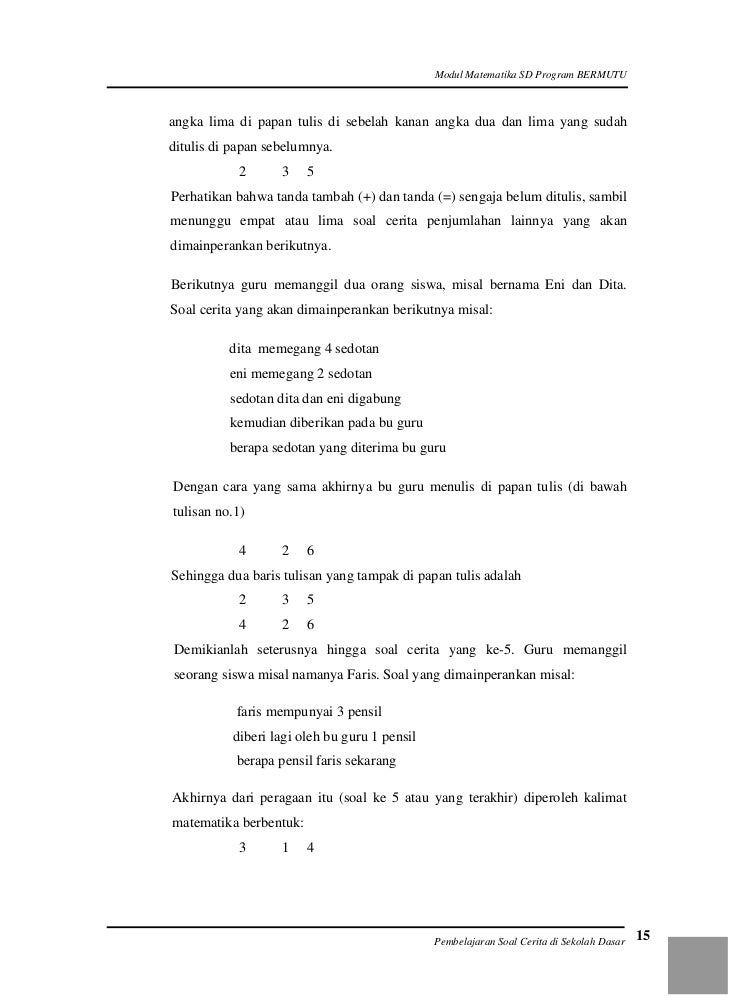 Modul Matematika SD Program BERMUTU

angka lima di papan tulis di sebelah kanan angka dua dan lima yang sudah ditulis di papan sebelumnya.

2 3 5

Perhatikan bahwa tanda tambah (+) dan tanda (=) sengaja belum ditulis, sambil menunggu empat atau lima soal cerita penjumlahan lainnya yang akan dimainperankan berikutnya.

Berikutnya guru memanggil dua orang siswa, misal bernama Eni dan Dita. Soal cerita yang akan dimainperankan berikutnya misal:

dita memegang 4 sedotan
eni memegang 2 sedotan
sedotan dita dan eni digabung
kemudian diberikan pada bu guru
berapa sedotan yang diterima bu guru

Dengan cara yang sama akhirnya bu guru menulis di papan tulis (di bawah tulisan no.1)

4 2 6

Sehingga dua baris tulisan yang tampak di papan tulis adalah

2 3 5
4 2 6

Demikianlah seterusnya hingga soal cerita yang ke-5. Guru memanggil seorang siswa misal namanya Faris. Soal yang dimainperankan misal:

faris mempunyai 3 pensil
diberi lagi oleh bu guru 1 pensil
berapa pensil faris sekarang

Akhirnya dari peragaan itu (soal ke 5 atau yang terakhir) diperoleh kalimat matematika berbentuk:

3 1 4

Pembelajaran Soal Cerita di Sekolah Dasar 15